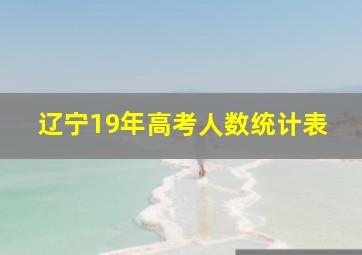 辽宁19年高考人数统计表